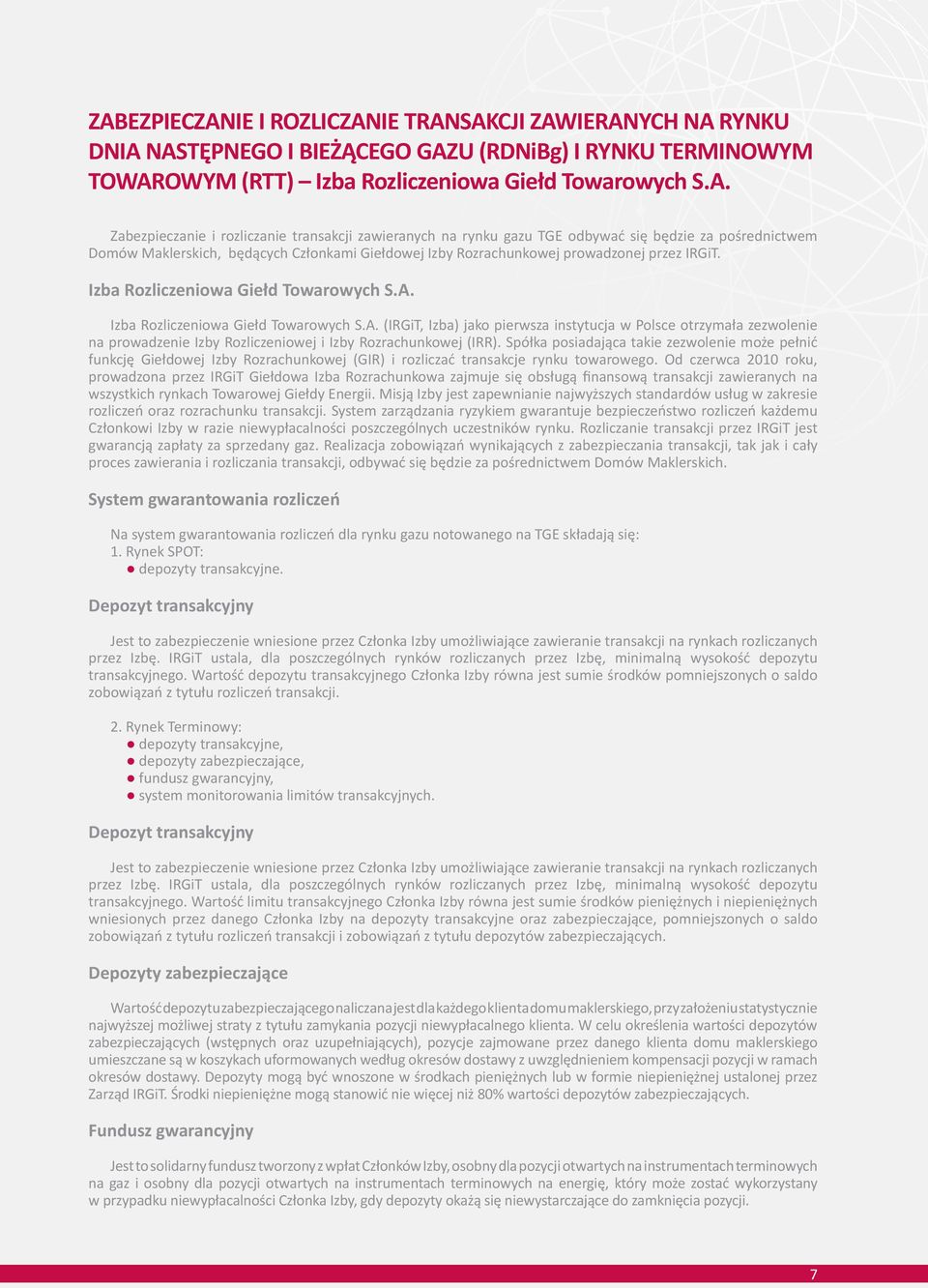 ZABEZPIECZANIE I ROZLICZANIE TRANSAKCJI ZAWIERANYCH NA RYNKU DNIA NASTĘPNEGO I BIEŻĄCEGO GAZU (RDNiBg) I RYNKU TERMINOWYM TOWAROWYM (RTT) – Izba Rozliczeniowa Giełd Towarowych S.A.

Zabezpieczanie i rozliczanie transakcji zawieranych na rynku gazu TGE odbywać się będzie za pośrednictwem Domów Maklerskich, będących Członkami Giełdowej Izby Rozrachunkowej prowadzonej przez IRGiT.

Izba Rozliczeniowa Giełd Towarowych S.A.

Izba Rozliczeniowa Giełd Towarowych S.A. (IRGiT, Izba) jako pierwsza instytucja w Polsce otrzymała zezwolenie na prowadzenie Izby Rozliczeniowej i Izby Rozrachunkowej (IRR). Spółka posiadająca takie zezwolenie może pełnić funkcję Giełdowej Izby Rozrachunkowej (GIR) i rozliczać transakcje rynku towarowego. Od czerwca 2010 roku, prowadzona przez IRGiT Giełdowa Izba Rozrachunkowa zajmuje się obsługą finansową transakcji zawieranych na wszystkich rynkach Towarowej Giełdy Energii. Misją Izby jest zapewnianie najwyższych standardów usług w zakresie rozliczeń oraz rozrachunku transakcji. System zarządzania ryzykiem gwarantuje bezpieczeństwo rozliczeń każdemu Członkowi Izby w razie niewypłacalności poszczególnych uczestników rynku. Rozliczanie transakcji przez IRGiT jest gwarancją zapłaty za sprzedany gaz. Realizacja zobowiązań wynikających z zabezpieczania transakcji, tak jak i cały proces zawierania i rozliczania transakcji, odbywać się będzie za pośrednictwem Domów Maklerskich.

System gwarantowania rozliczeń

Na system gwarantowania rozliczeń dla rynku gazu notowanego na TGE składają się:
1. Rynek SPOT:
● depozyty transakcyjne.

Depozyt transakcyjny

Jest to zabezpieczenie wniesione przez Członka Izby umożliwiające zawieranie transakcji na rynkach rozliczanych przez Izbę. IRGiT ustala, dla poszczególnych rynków rozliczanych przez Izbę, minimalną wysokość depozytu transakcyjnego. Wartość depozytu transakcyjnego Członka Izby równa jest sumie środków pomniejszonych o saldo zobowiązań z tytułu rozliczeń transakcji.

2. Rynek Terminowy:
● depozyty transakcyjne,
● depozyty zabezpieczające,
● fundusz gwarancyjny,
● system monitorowania limitów transakcyjnych.

Depozyt transakcyjny

Jest to zabezpieczenie wniesione przez Członka Izby umożliwiające zawieranie transakcji na rynkach rozliczanych przez Izbę. IRGiT ustala, dla poszczególnych rynków rozliczanych przez Izbę, minimalną wysokość depozytu transakcyjnego. Wartość limitu transakcyjnego Członka Izby równa jest sumie środków pieniężnych i niepieniężnych wniesionych przez danego Członka Izby na depozyty transakcyjne oraz zabezpieczające, pomniejszonych o saldo zobowiązań z tytułu rozliczeń transakcji i zobowiązań z tytułu depozytów zabezpieczających.

Depozyty zabezpieczające

Wartość depozytu zabezpieczającego naliczana jest dla każdego klienta domu maklerskiego, przy założeniu statystycznie najwyższej możliwej straty z tytułu zamykania pozycji niewypłacalnego klienta. W celu określenia wartości depozytów zabezpieczających (wstępnych oraz uzupełniających), pozycje zajmowane przez danego klienta domu maklerskiego umieszczane są w koszykach uformowanych według okresów dostawy z uwzględnieniem kompensacji pozycji w ramach okresów dostawy. Depozyty mogą być wnoszone w środkach pieniężnych lub w formie niepieniężnej ustalonej przez Zarząd IRGiT. Środki niepieniężne mogą stanowić nie więcej niż 80% wartości depozytów zabezpieczających.

Fundusz gwarancyjny

Jest to solidarny fundusz tworzony z wpłat Członków Izby, osobny dla pozycji otwartych na instrumentach terminowych na gaz i osobny dla pozycji otwartych na instrumentach terminowych na energię, który może zostać wykorzystany w przypadku niewypłacalności Członka Izby, gdy depozyty okażą się niewystarczające do zamknięcia pozycji.

7